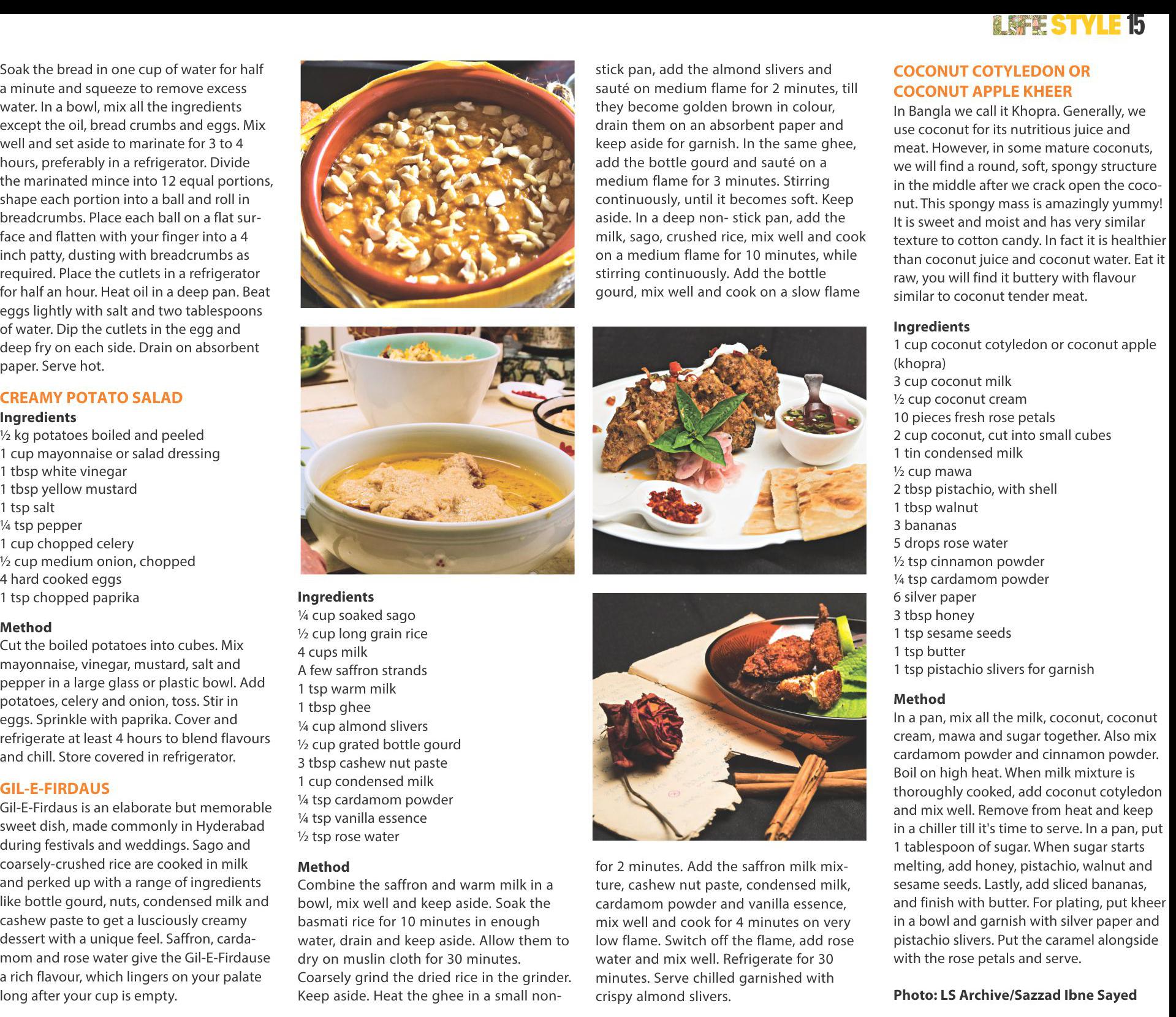 LIFE STYLE 15

Soak the bread in one cup of water for half a minute and squeeze to remove excess water. In a bowl, mix all the ingredients except the oil, bread crumbs and eggs. Mix well and set aside to marinate for 3 to 4 hours, preferably in a refrigerator. Divide the marinated mince into 12 equal portions, shape each portion into a ball and roll in breadcrumbs. Place each ball on a flat surface and flatten with your finger into a 4 inch patty, dusting with breadcrumbs as required. Place the cutlets in a refrigerator for half an hour. Heat oil in a deep pan. Beat eggs lightly with salt and two tablespoons of water. Dip the cutlets in the egg and deep fry on each side. Drain on absorbent paper. Serve hot.

CREAMY POTATO SALAD
Ingredients
½ kg potatoes boiled and peeled
1 cup mayonnaise or salad dressing
1 tbsp white vinegar
1 tbsp yellow mustard
1 tsp salt
¼ tsp pepper
1 cup chopped celery
½ cup medium onion, chopped
4 hard cooked eggs
1 tsp chopped paprika

Method
Cut the boiled potatoes into cubes. Mix mayonnaise, vinegar, mustard, salt and pepper in a large glass or plastic bowl. Add potatoes, celery and onion, toss. Stir in eggs. Sprinkle with paprika. Cover and refrigerate at least 4 hours to blend flavours and chill. Store covered in refrigerator.

GIL-E-FIRDAUS
Gil-E-Firdaus is an elaborate but memorable sweet dish, made commonly in Hyderabad during festivals and weddings. Sago and coarsely-crushed rice are cooked in milk and perked up with a range of ingredients like bottle gourd, nuts, condensed milk and cashew paste to get a lusciously creamy dessert with a unique feel. Saffron, cardamom and rose water give the Gil-E-Firdause a rich flavour, which lingers on your palate long after your cup is empty.

Ingredients
¼ cup soaked sago
½ cup long grain rice
4 cups milk
A few saffron strands
1 tsp warm milk
1 tbsp ghee
¼ cup almond slivers
½ cup grated bottle gourd
3 tbsp cashew nut paste
1 cup condensed milk
¼ tsp cardamom powder
¼ tsp vanilla essence
½ tsp rose water

Method
Combine the saffron and warm milk in a bowl, mix well and keep aside. Soak the basmati rice for 10 minutes in enough water, drain and keep aside. Allow them to dry on muslin cloth for 30 minutes. Coarsely grind the dried rice in the grinder. Keep aside. Heat the ghee in a small non-stick pan, add the almond slivers and sauté on medium flame for 2 minutes, till they become golden brown in colour, drain them on an absorbent paper and keep aside for garnish. In the same ghee, add the bottle gourd and sauté on a medium flame for 3 minutes. Stirring continuously, until it becomes soft. Keep aside. In a deep non- stick pan, add the milk, sago, crushed rice, mix well and cook on a medium flame for 10 minutes, while stirring continuously. Add the bottle gourd, mix well and cook on a slow flame for 2 minutes. Add the saffron milk mixture, cashew nut paste, condensed milk, cardamom powder and vanilla essence, mix well and cook for 4 minutes on very low flame. Switch off the flame, add rose water and mix well. Refrigerate for 30 minutes. Serve chilled garnished with crispy almond slivers.

COCONUT COTYLEDON OR COCONUT APPLE KHEER
In Bangla we call it Khopra. Generally, we use coconut for its nutritious juice and meat. However, in some mature coconuts, we will find a round, soft, spongy structure in the middle after we crack open the coconut. This spongy mass is amazingly yummy! It is sweet and moist and has very similar texture to cotton candy. In fact it is healthier than coconut juice and coconut water. Eat it raw, you will find it buttery with flavour similar to coconut tender meat.

Ingredients
1 cup coconut cotyledon or coconut apple (khopra)
3 cup coconut milk
½ cup coconut cream
10 pieces fresh rose petals
2 cup coconut, cut into small cubes
1 tin condensed milk
½ cup mawa
2 tbsp pistachio, with shell
1 tbsp walnut
3 bananas
5 drops rose water
½ tsp cinnamon powder
¼ tsp cardamom powder
6 silver paper
3 tbsp honey
1 tsp sesame seeds
1 tsp butter
1 tsp pistachio slivers for garnish

Method
In a pan, mix all the milk, coconut, coconut cream, mawa and sugar together. Also mix cardamom powder and cinnamon powder. Boil on high heat. When milk mixture is thoroughly cooked, add coconut cotyledon and mix well. Remove from heat and keep in a chiller till it's time to serve. In a pan, put 1 tablespoon of sugar. When sugar starts melting, add honey, pistachio, walnut and sesame seeds. Lastly, add sliced bananas, and finish with butter. For plating, put kheer in a bowl and garnish with silver paper and pistachio slivers. Put the caramel alongside with the rose petals and serve.

Photo: LS Archive/Sazzad Ibne Sayed